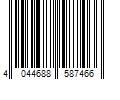 4 044688 587466